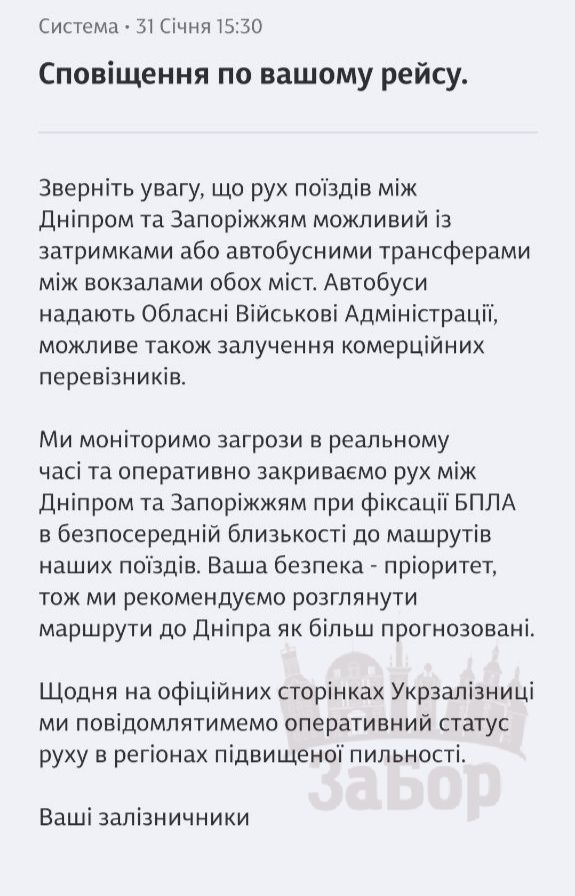 Система • 31 Січня 15:30

Сповіщення по вашому рейсу.

Зверніть увагу, що рух поїздів між Дніпром та Запоріжжям можливий із затримками або автобусними трансферами між вокзалами обох міст. Автобуси надають Обласні Військові Адміністрації, можливе також залучення комерційних перевізників.

Ми моніторимо загрози в реальному часі та оперативно закриваємо рух між Дніпром та Запоріжжям при фіксації БПЛА в безпосередній близькості до машрутів наших поїздів. Ваша безпека - пріоритет, тож ми рекомендуємо розглянути маршрути до Дніпра як більш прогнозовані.

Щодня на офіційних сторінках Укрзалізниці ми повідомлятимемо оперативний статус руху в регіонах підвищеної пильності.

Ваші залізничники

ЗаБор